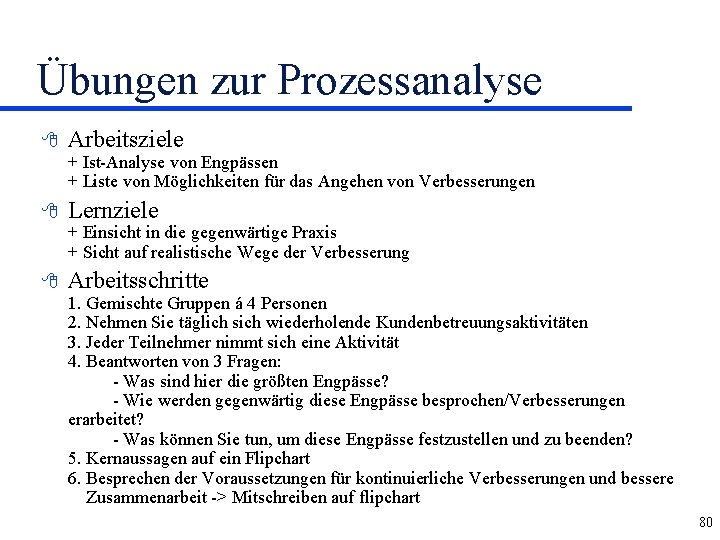 Übungen zur Prozessanalyse

Arbeitsziele
+ Ist-Analyse von Engpässen
+ Liste von Möglichkeiten für das Angehen von Verbesserungen

Lernziele
+ Einsicht in die gegenwärtige Praxis
+ Sicht auf realistische Wege der Verbesserung

Arbeitsschritte
1. Gemischte Gruppen á 4 Personen
2. Nehmen Sie täglich sich wiederholende Kundenbetreuungsaktivitäten
3. Jeder Teilnehmer nimmt sich eine Aktivität
4. Beantworten von 3 Fragen:
- Was sind hier die größten Engpässe?
- Wie werden gegenwärtig diese Engpässe besprochen/Verbesserungen erarbeitet?
- Was können Sie tun, um diese Engpässe festzustellen und zu beenden?
5. Kernaussagen auf ein Flipchart
6. Besprechen der Voraussetzungen für kontinuierliche Verbesserungen und bessere Zusammenarbeit -> Mitschreiben auf flipchart

80